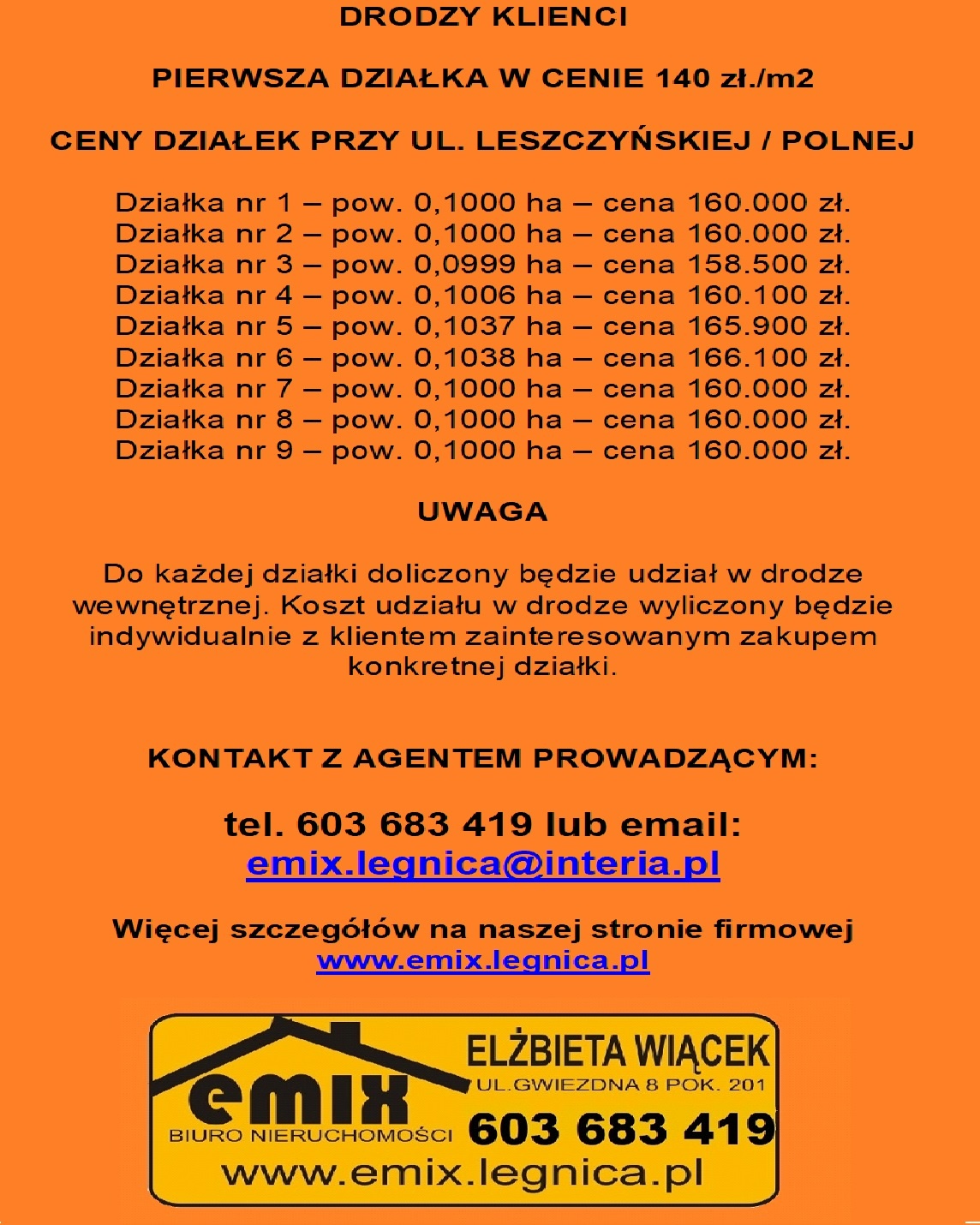 DRODZY KLIENCI

PIERWSZA DZIAŁKA W CENIE 140 zł./m2

CENY DZIAŁEK PRZY UL. LESZCZYŃSKIEJ / POLNEJ

Działka nr 1 – pow. 0,1000 ha – cena 160.000 zł.
Działka nr 2 – pow. 0,1000 ha – cena 160.000 zł.
Działka nr 3 – pow. 0,0999 ha – cena 158.500 zł.
Działka nr 4 – pow. 0,1006 ha – cena 160.100 zł.
Działka nr 5 – pow. 0,1037 ha – cena 165.900 zł.
Działka nr 6 – pow. 0,1038 ha – cena 166.100 zł.
Działka nr 7 – pow. 0,1000 ha – cena 160.000 zł.
Działka nr 8 – pow. 0,1000 ha – cena 160.000 zł.
Działka nr 9 – pow. 0,1000 ha – cena 160.000 zł.

UWAGA

Do każdej działki doliczony będzie udział w drodze wewnętrznej. Koszt udziału w drodze wyliczony będzie indywidualnie z klientem zainteresowanym zakupem konkretnej działki.

KONTAKT Z AGENTEM PROWADZĄCYM:

tel. 603 683 419 lub email:
emix.legnica@interia.pl

Więcej szczegółów na naszej stronie firmowej
www.emix.legnica.pl

emix
BIURO NIERUCHOMOŚCI
ELŻBIETA WIĄCEK
UL.GWIEZDNA 8 POK. 201
603 683 419
www.emix.legnica.pl